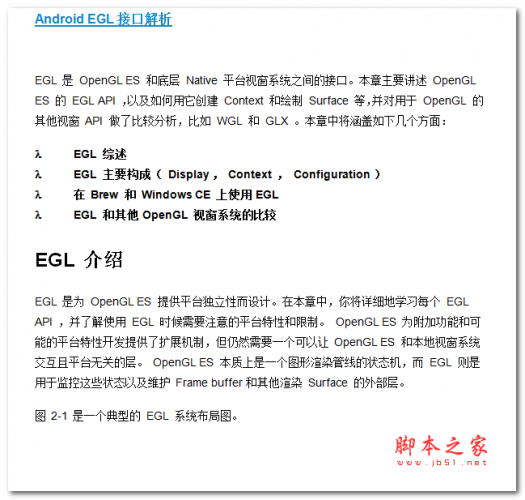 Android EGL 接口解析

EGL 是 OpenGL ES 和底层 Native 平台视窗系统之间的接口。本章主要讲述 OpenGL ES 的 EGL API ,以及如何用它创建 Context 和绘制 Surface 等,并对用于 OpenGL 的其他视窗 API 做了比较分析，比如 WGL 和 GLX 。本章中将涵盖如下几个方面：

λ EGL 综述
λ EGL 主要构成（ Display ， Context ， Configuration ）
λ 在 Brew 和 Windows CE 上使用 EGL
λ EGL 和其他 OpenGL 视窗系统的比较

EGL 介绍

EGL 是为 OpenGL ES 提供平台独立性而设计。在本章中，你将详细地学习每个 EGL API ，并了解使用 EGL 时候需要注意的平台特性和限制。 OpenGL ES 为附加功能和可能的平台特性开发提供了扩展机制，但仍然需要一个可以让 OpenGL ES 和本地视窗系统交互且平台无关的层。 OpenGL ES 本质上是一个图形渲染管线的状态机，而 EGL 则是用于监控这些状态以及维护 Frame buffer 和其他渲染 Surface 的外部层。

图 2-1 是一个典型的 EGL 系统布局图。

脚本之家
www.jb51.net